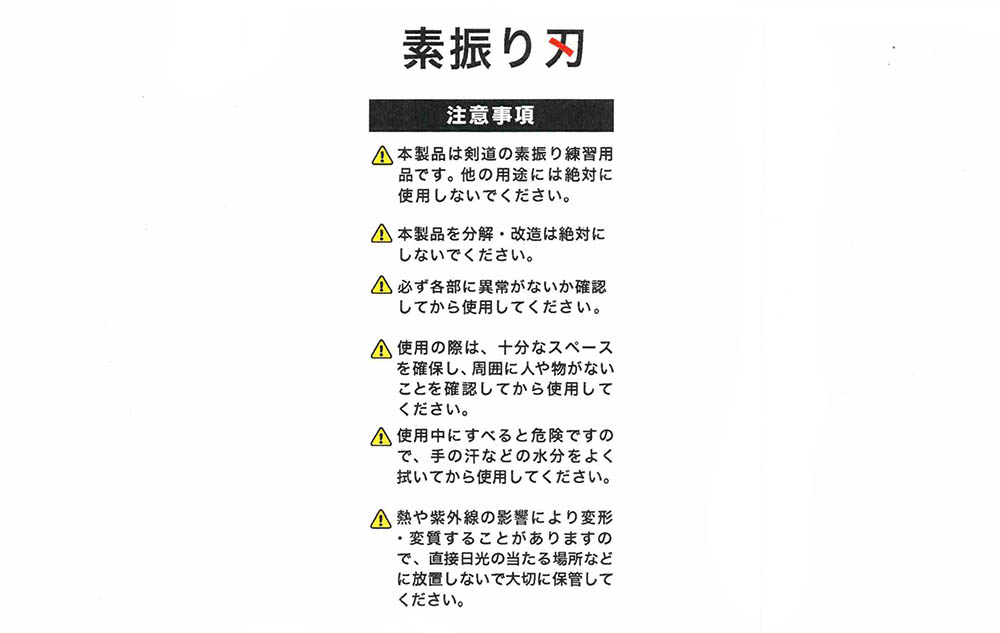 素振り刃

注意事項

本製品は剣道の素振り練習用品です。他の用途には絶対に使用しないでください。

本製品を分解・改造は絶対にしないでください。

必ず各部に異常がないか確認してから使用してください。

使用の際は、十分なスペースを確保し、周囲に人や物がないことを確認してから使用してください。

使用中にすべると危険ですので、手の汗などの水分をよく拭いてから使用してください。

熱や紫外線の影響により変形・変質することがありますので、直接日光の当たる場所などに放置しないで大切に保管してください。